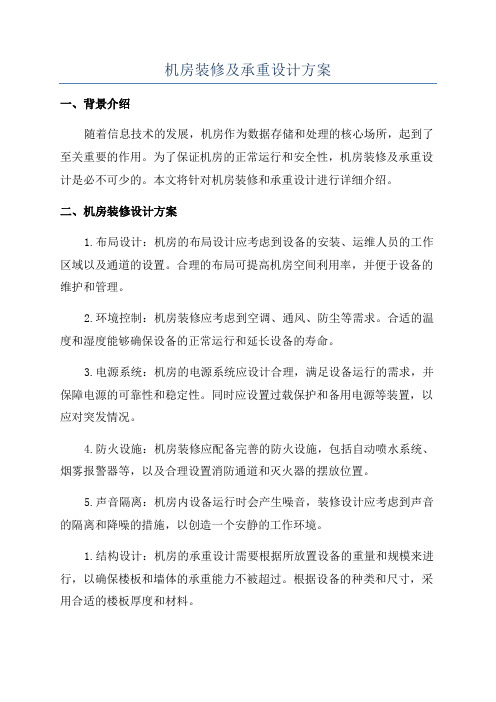 机房装修及承重设计方案

一、背景介绍

随着信息技术的发展，机房作为数据存储和处理的核心场所，起到了至关重要的作用。为了保证机房的正常运行和安全性，机房装修及承重设计是必不可少的。本文将针对机房装修和承重设计进行详细介绍。

二、机房装修设计方案

1.布局设计：机房的布局设计应考虑到设备的安装、运维人员的工作区域以及通道的设置。合理的布局可提高机房空间利用率，并便于设备的维护和管理。

2.环境控制：机房装修应考虑到空调、通风、防尘等需求。合适的温度和湿度能够确保设备的正常运行和延长设备的寿命。

3.电源系统：机房的电源系统应设计合理，满足设备运行的需求，并保障电源的可靠性和稳定性。同时应设置过载保护和备用电源等装置，以应对突发情况。

4.防火设施：机房装修应配备完善的防火设施，包括自动喷水系统、烟雾报警器等，以及合理设置消防通道和灭火器的摆放位置。

5.声音隔离：机房内设备运行时会产生噪音，装修设计应考虑到声音的隔离和降噪的措施，以创造一个安静的工作环境。

1.结构设计：机房的承重设计需要根据所放置设备的重量和规模来进行，以确保楼板和墙体的承重能力不被超过。根据设备的种类和尺寸，采用合适的楼板厚度和材料。